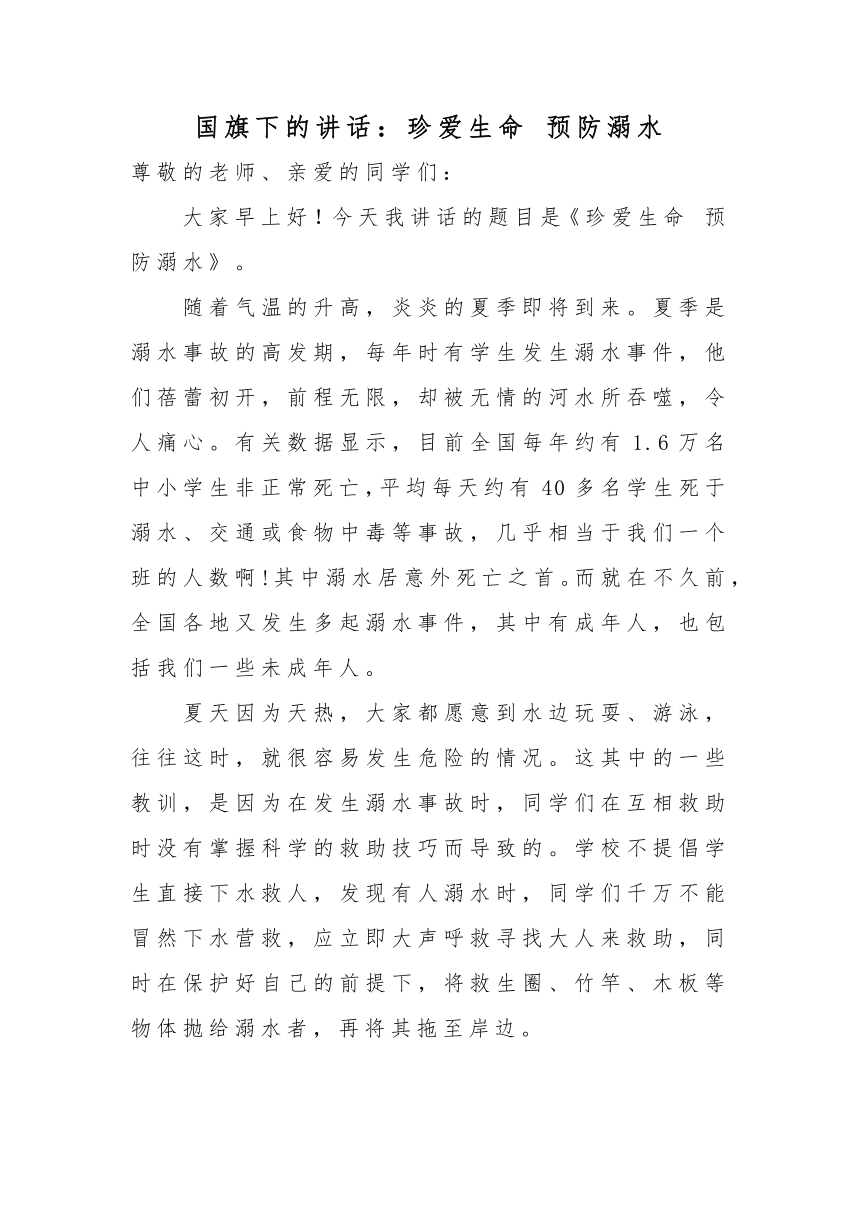 国旗下的讲话：珍爱生命 预防溺水

尊敬的老师、亲爱的同学们：

大家早上好！今天我讲话的题目是《珍爱生命 预防溺水》。

随着气温的升高，炎炎的夏季即将到来。夏季是溺水事故的高发期，每年时有学生发生溺水事件，他们蓓蕾初开，前程无限，却被无情的河水所吞噬，令人痛心。有关数据显示，目前全国每年约有 1.6 万名中小学生非正常死亡，平均每天约有 40 多名学生死于溺水、交通或食物中毒等事故，几乎相当于我们一个班的人数啊！其中溺水居意外死亡之首。而就在不久前，全国各地又发生多起溺水事件，其中有成年人，也包括我们一些未成年人。

夏天因为天热，大家都愿意到水边玩耍、游泳，往往这时，就很容易发生危险的情况。这其中的一些教训，是因为在发生溺水事故时，同学们在互相救助时没有掌握科学的救助技巧而导致的。学校不提倡学生直接下水救人，发现有人溺水时，同学们千万不能冒然下水营救，应立即大声呼救寻找大人来救助，同时在保护好自己的前提下，将救生圈、竹竿、木板等物体抛给溺水者，再将其拖至岸边。